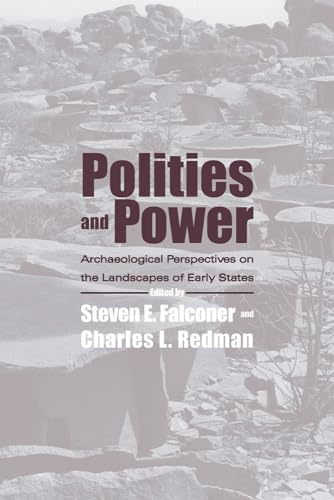 Polities and Power

Archaeological Perspectives on the Landscapes of Early States

Edited by

Steven E. Falconer and Charles L. Redman